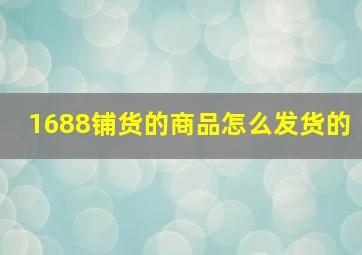 1688铺货的商品怎么发货的